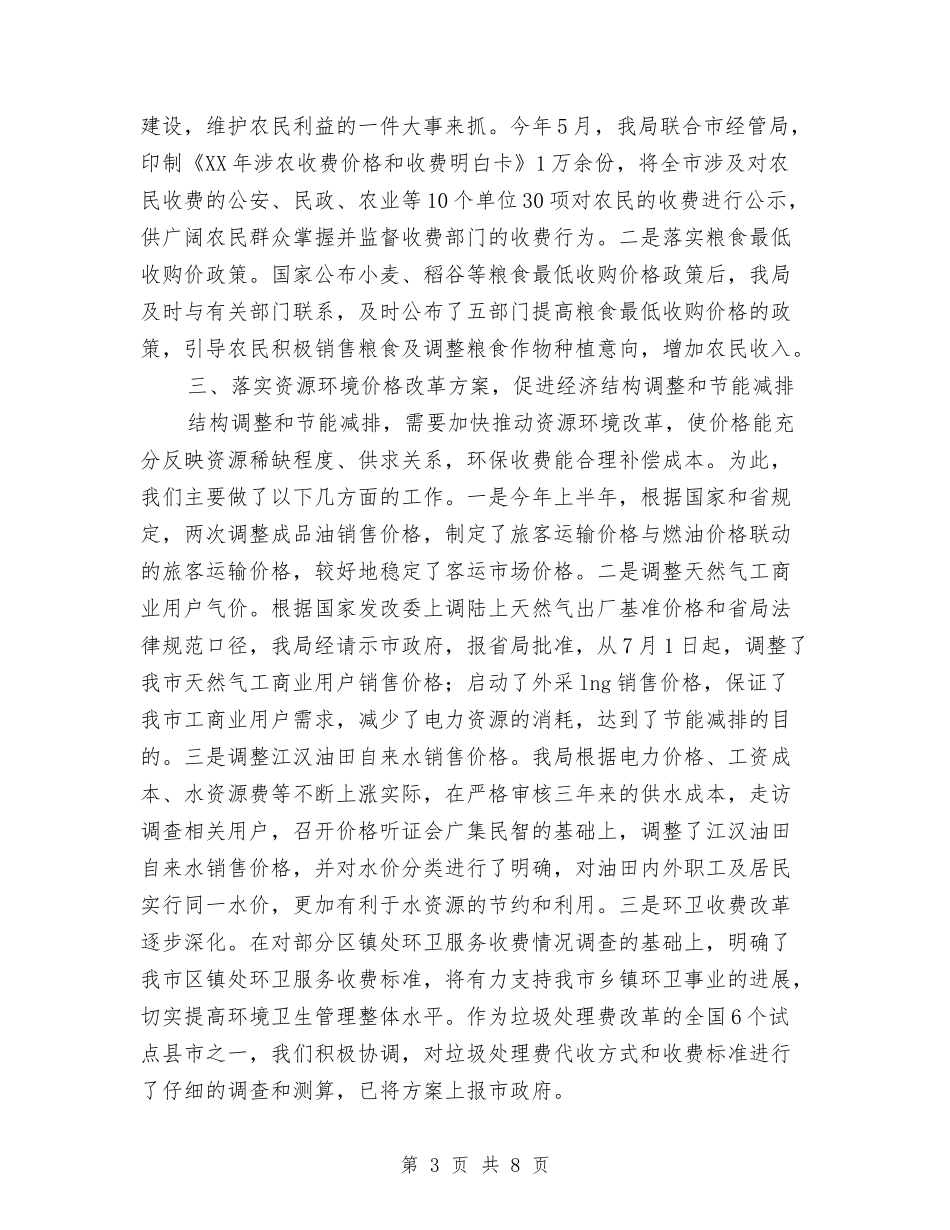 建设，维护农民利益的一件大事来抓。今年5月，我局联合市经管局，印制《XX年涉农收费价格和收费明白卡》1万余份，将全市涉及对农民收费的公安、民政、农业等10个单位30项对农民的收费进行公示，供广阔农民群众掌握并监督收费部门的收费行为。二是落实粮食最低收购价政策。国家公布小麦、稻谷等粮食最低收购价格政策后，我局及时与有关部门联系，及时公布了五部门提高粮食最低收购价格的政策，引导农民积极销售粮食及调整粮食作物种植意向，增加农民收入。

三、落实资源环境价格改革方案，促进经济结构调整和节能减排

结构调整和节能减排，需要加快推动资源环境改革，使价格能充分反映资源稀缺程度、供求关系，环保收费能合理补偿成本。为此，我们主要做了以下几方面的工作。一是今年上半年，根据国家和省规定，两次调整成品油销售价格，制定了旅客运输价格与燃油价格联动的旅客运输价格，较好地稳定了客运市场价格。二是调整天然气工商业用户气价。根据国家发改委上调陆上天然气出厂基准价格和省局法律规范口径，我局经请示市政府，报省局批准，从7月1日起，调整了我市天然气工商业用户销售价格；启动了外采lng销售价格，保证了我市工商业用户需求，减少了电力资源的消耗，达到了节能减排的目的。三是调整江汉油田自来水销售价格。我局根据电力价格、工资成本、水资源费等不断上涨实际，在严格审核三年来的供水成本，走访调查相关用户，召开价格听证会广集民智的基础上，调整了江汉油田自来水销售价格，并对水价分类进行了明确，对油田内外职工及居民实行同一水价，更加有利于水资源的节约和利用。三是环卫收费改革逐步深化。在对部分区镇处环卫服务收费情况调查的基础上，明确了我市区镇处环卫服务收费标准，将有力支持我市乡镇环卫事业的进展，切实提高环境卫生管理整体水平。作为垃圾处理费改革的全国6个试点县市之一，我们积极协调，对垃圾处理费代收方式和收费标准进行了仔细的调查和测算，已将方案上报市政府。

第 3 页 共 8 页